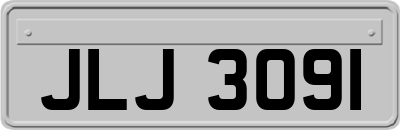 JLJ 3091